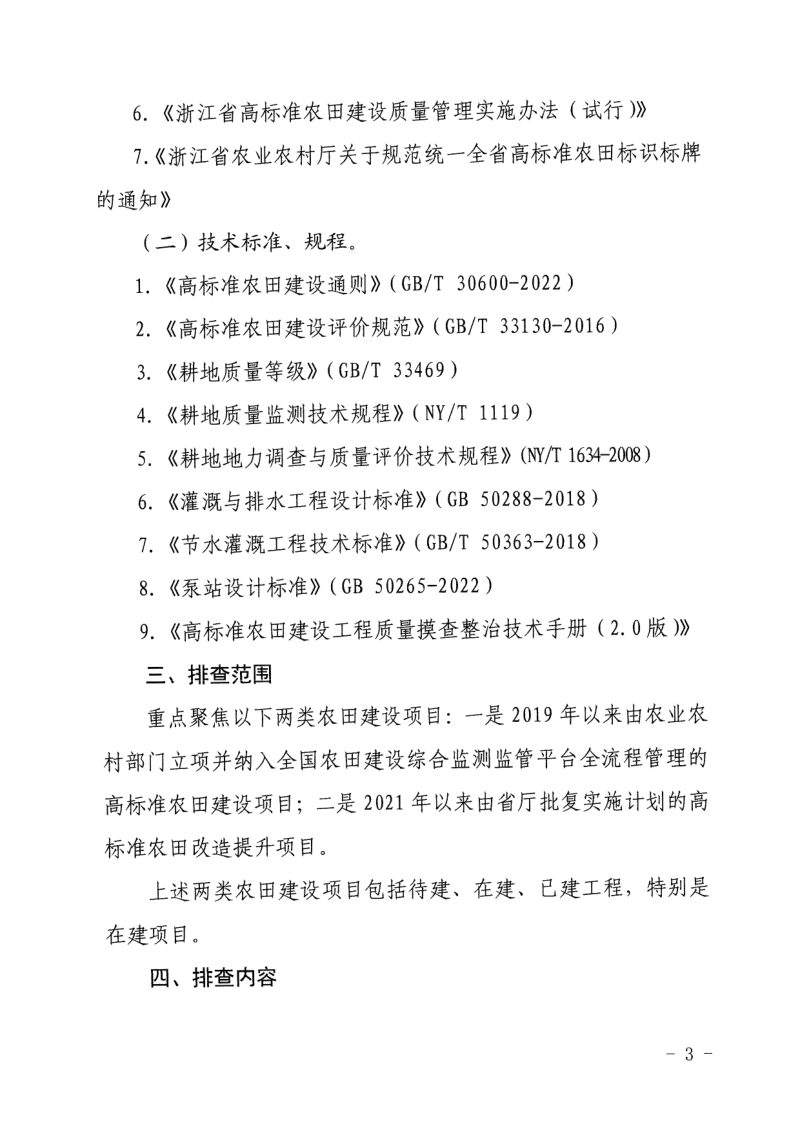 6.《浙江省高标准农田建设质量管理实施办法（试行）》

7.《浙江省农业农村厅关于规范统一全省高标准农田标识标牌的通知》

（二）技术标准、规程。

1.《高标准农田建设通则》(GB/T 30600-2022)

2.《高标准农田建设评价规范》(GB/T 33130-2016)

3.《耕地质量等级》(GB/T 33469)

4.《耕地质量监测技术规程》(NY/T 1119)

5.《耕地地力调查与质量评价技术规程》(NY/T 1634-2008)

6.《灌溉与排水工程设计标准》(GB 50288-2018)

7.《节水灌溉工程技术标准》(GB/T 50363-2018)

8.《泵站设计标准》(GB 50265-2022)

9.《高标准农田建设工程质量摸查整治技术手册（2.0版）》

三、排查范围

重点聚焦以下两类农田建设项目：一是2019年以来由农业农村部门立项并纳入全国农田建设综合监测监管平台全流程管理的高标准农田建设项目；二是2021年以来由省厅批复实施计划的高标准农田改造提升项目。

上述两类农田建设项目包括待建、在建、已建工程，特别是在建项目。

四、排查内容

- 3 -